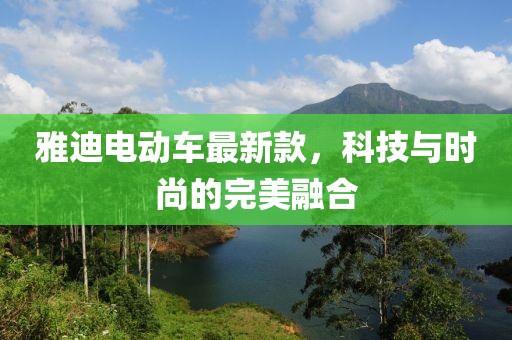 雅迪电动车最新款，科技与时尚的完美融合